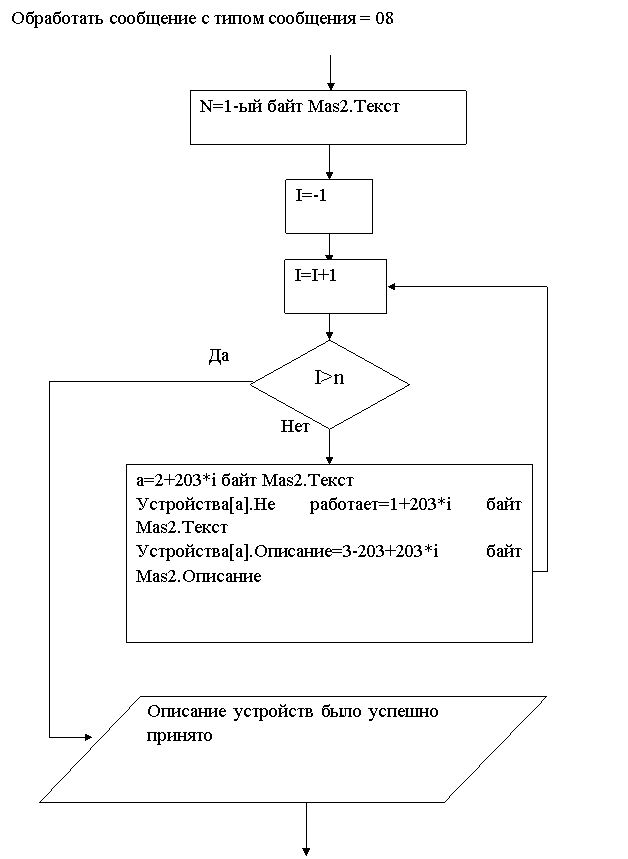 Обработать сообщение с типом сообщения = 08

N=1-ый байт Mas2.Текст

I=-1

I=I+1

Да

I>n

Нет

a=2+203*i байт Mas2.Текст
Устройства[a].Не работает=1+203*i байт Mas2.Текст
Устройства[a].Описание=3-203+203*i байт Mas2.Описание

Описание устройств было успешно принято